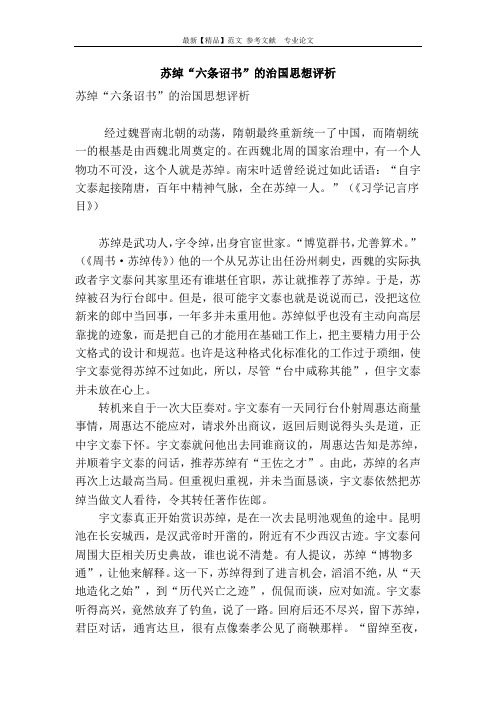 最新【精品】范文 参考文献 专业论文

苏绰“六条诏书”的治国思想评析

苏绰“六条诏书”的治国思想评析

经过魏晋南北朝的动荡，隋朝最终重新统一了中国，而隋朝统一的根基是由西魏北周奠定的。在西魏北周的国家治理中，有一个人物功不可没，这个人就是苏绰。南宋叶适曾经说过如此话语：“自宇文泰起接隋唐，百年中精神气脉，全在苏绰一人。”（《习学记言序目》）

苏绰是武功人，字令绰，出身官宦世家。“博览群书，尤善算术。”（《周书·苏绰传》）他的一个从兄苏让出任汾州刺史，西魏的实际执政者宇文泰问其家里还有谁堪任官职，苏让就推荐了苏绰。于是，苏绰被召为行台郎中。但是，很可能宇文泰也就是说说而已，没把这位新来的郎中当回事，一年多并未重用他。苏绰似乎也没有主动向高层靠拢的迹象，而是把自己的才能用在基础工作上，把主要精力用于公文格式的设计和规范。也许是这种格式化标准化的工作过于琐细，使宇文泰觉得苏绰不过如此，所以，尽管“台中咸称其能”，但宇文泰并未放在心上。

转机来自于一次大臣奏对。宇文泰有一天同行台仆射周惠达商量事情，周惠达不能应对，请求外出商议，返回后则说得头头是道，正中宇文泰下怀。宇文泰就问他出去同谁商议的，周惠达告知是苏绰，并顺着宇文泰的问话，推荐苏绰有“王佐之才”。由此，苏绰的名声再次上达最高当局。但重视归重视，并未当面恳谈，宇文泰依然把苏绰当做文人看待，令其转任著作佐郎。

宇文泰真正开始赏识苏绰，是在一次去昆明池观鱼的途中。昆明池在长安城西，是汉武帝时开凿的，附近有不少西汉古迹。宇文泰问周围大臣相关历史典故，谁也说不清楚。有人提议，苏绰“博物多通”，让他来解释。这一下，苏绰得到了进言机会，滔滔不绝，从“天地造化之始”，到“历代兴亡之迹”，侃侃而谈，应对如流。宇文泰听得高兴，竟然放弃了钓鱼，说了一路。回府后还不尽兴，留下苏绰，君臣对话，通宵达旦，很有点像秦孝公见了商鞅那样。“留绰至夜，